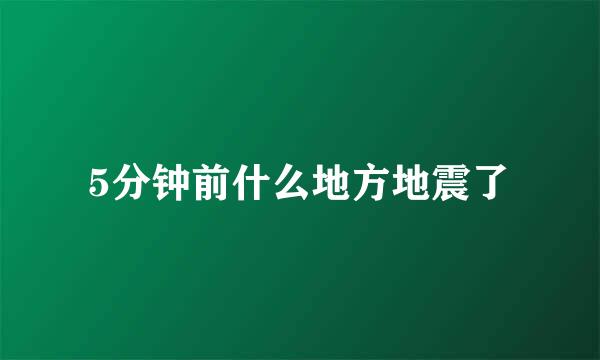 5分钟前什么地方地震了